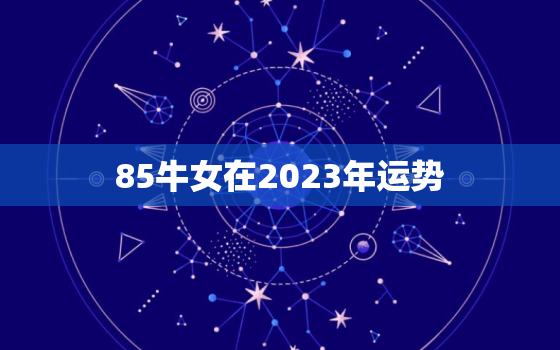 85牛女在2023年运势